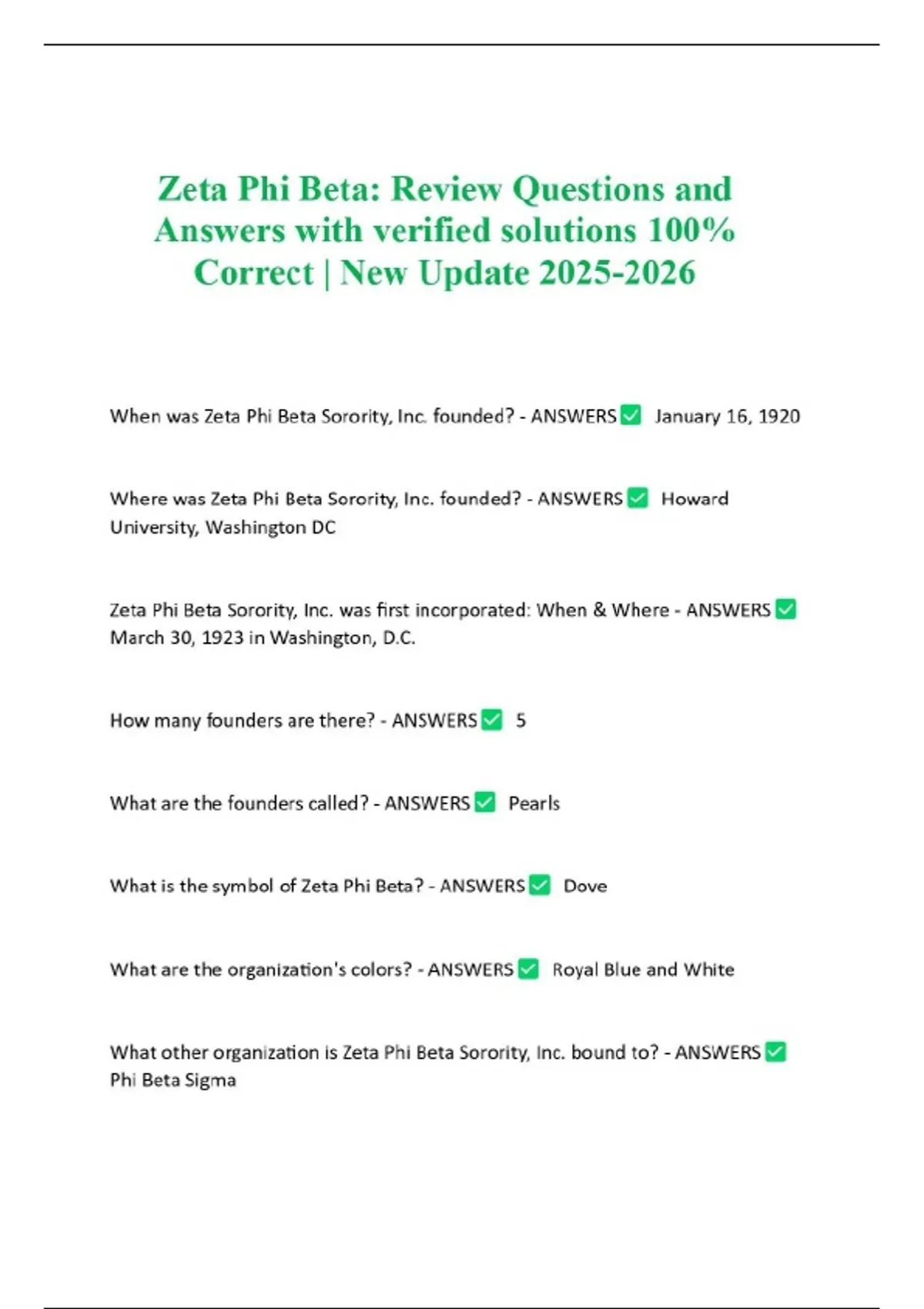 Zeta Phi Beta: Review Questions and Answers with verified solutions 100% Correct | New Update 2025-2026

When was Zeta Phi Beta Sorority, Inc. founded? - ANSWERS ✅ January 16, 1920

Where was Zeta Phi Beta Sorority, Inc. founded? - ANSWERS ✅ Howard University, Washington DC

Zeta Phi Beta Sorority, Inc. was first incorporated: When & Where - ANSWERS ✅ March 30, 1923 in Washington, D.C.

How many founders are there? - ANSWERS ✅ 5

What are the founders called? - ANSWERS ✅ Pearls

What is the symbol of Zeta Phi Beta? - ANSWERS ✅ Dove

What are the organization's colors? - ANSWERS ✅ Royal Blue and White

What other organization is Zeta Phi Beta Sorority, Inc. bound to? - ANSWERS ✅ Phi Beta Sigma